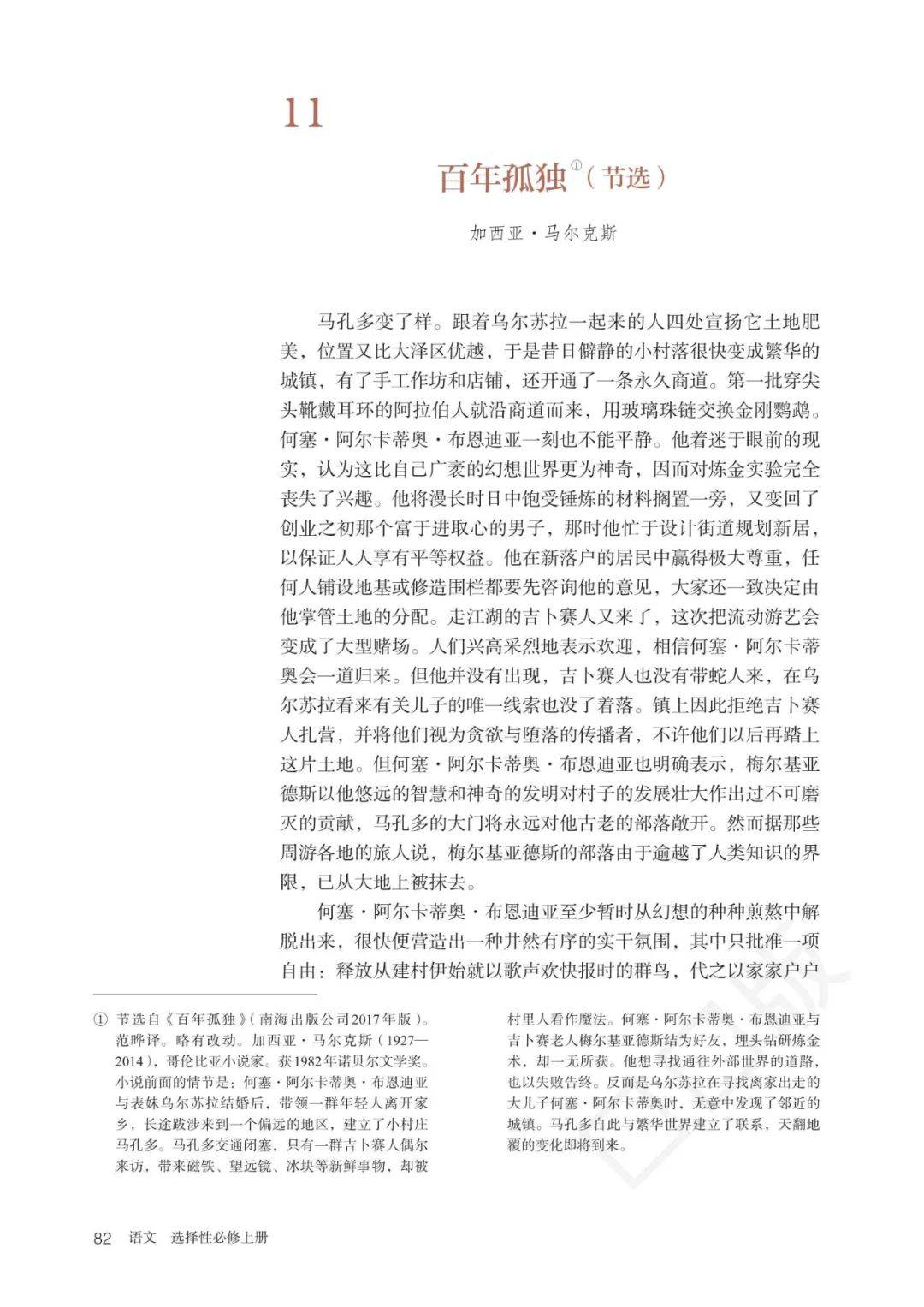 11

百年孤独①（节选）

加西亚·马尔克斯

马孔多变了样。跟着乌尔苏拉一起来的人四处宣扬它土地肥美，位置又比大泽区优越，于是昔日僻静的小村落很快变成繁华的城镇，有了手工作坊和店铺，还开通了一条永久商道。第一批穿尖头靴戴耳环的阿拉伯人就沿商道而来，用玻璃珠链交换金刚鹦鹉。何塞·阿尔卡蒂奥·布恩迪亚一刻也不能平静。他着迷于眼前的现实，认为这比自己广袤的幻想世界更为神奇，因而对炼金实验完全丧失了兴趣。他将漫长时日中饱受锤炼的材料搁置一旁，又变回了创业之初那个富于进取心的男子，那时他忙于设计街道规划新居，以保证人人享有平等权益。他在新落户的居民中赢得极大尊重，任何人铺设地基或修造围栏都要先咨询他的意见，大家还一致决定由他掌管土地的分配。走江湖的吉卜赛人又来了，这次把流动游艺会变成了大型赌场。人们兴高采烈地表示欢迎，相信何塞·阿尔卡蒂奥会一道归来。但他并没有出现，吉卜赛人也没有带蛇人来，在乌尔苏拉看来有关儿子的唯一线索也没了着落。镇上因此拒绝吉卜赛人扎营，并将他们视为贪欲与堕落的传播者，不许他们以后再踏上这片土地。但何塞·阿尔卡蒂奥·布恩迪亚也明确表示，梅尔基亚德斯以他悠远的智慧和神奇的发明对村子的发展壮大作出过不可磨灭的贡献，马孔多的大门将永远对他古老的部落敞开。然而据那些周游各地的旅人说，梅尔基亚德斯的部落由于逾越了人类知识的界限，已从大地上被抹去。

何塞·阿尔卡蒂奥·布恩迪亚至少暂时从幻想的种种煎熬中解脱出来，很快便营造出一种井然有序的实干氛围，其中只批准一项自由：释放从建村伊始就以歌声欢快报时的群鸟，代之以家家户户

① 节选自《百年孤独》（南海出版公司2017年版）。范晔译。略有改动。加西亚·马尔克斯（1927—2014），哥伦比亚小说家。获1982年诺贝尔文学奖。小说前面的情节是：何塞·阿尔卡蒂奥·布恩迪亚与表妹乌尔苏拉结婚后，带领一群年轻人离开家乡，长途跋涉来到一个偏远的地区，建立了小村庄马孔多。马孔多交通闭塞，只有一群吉卜赛人偶尔来访，带来磁铁、望远镜、冰块等新鲜事物，却被村里人看作魔法。何塞·阿尔卡蒂奥·布恩迪亚与吉卜赛老人梅尔基亚德斯结为好友，埋头钻研炼金术，却一无所获。他想寻找通往外部世界的道路，也以失败告终。反而是乌尔苏拉在寻找离家出走的大儿子何塞·阿尔卡蒂奥时，无意中发现了邻近的城镇。马孔多自此与繁华世界建立了联系，天翻地覆的变化即将到来。

82 语文 选择性必修上册